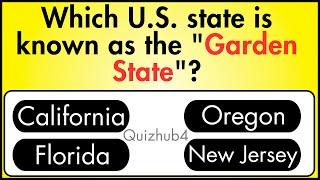 Which U.S. state is known as the "Garden State"?

California

Oregon

Quizhub4

Florida

New Jersey